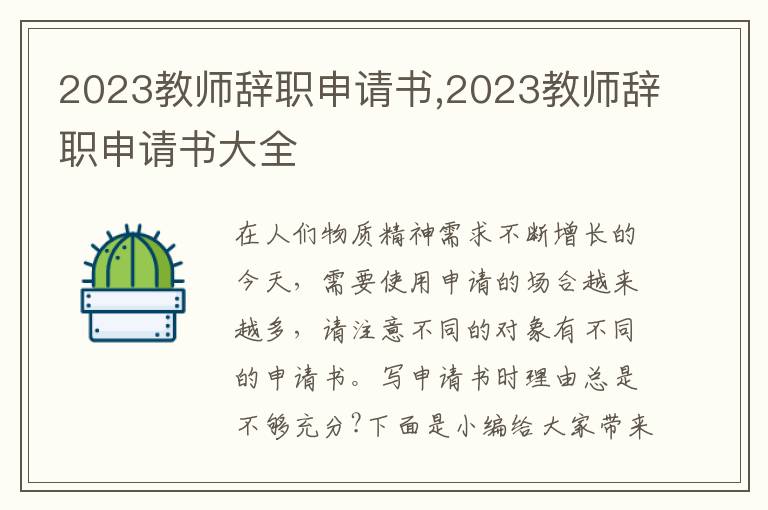 2023教师辞职申请书,2023教师辞职申请书大全

在人们物质精神需求不断增长的今天，需要使用申请的场合越来越多，请注意不同的对象有不同的申请书。写申请书时理由总是不够充分?下面是小编给大家带来